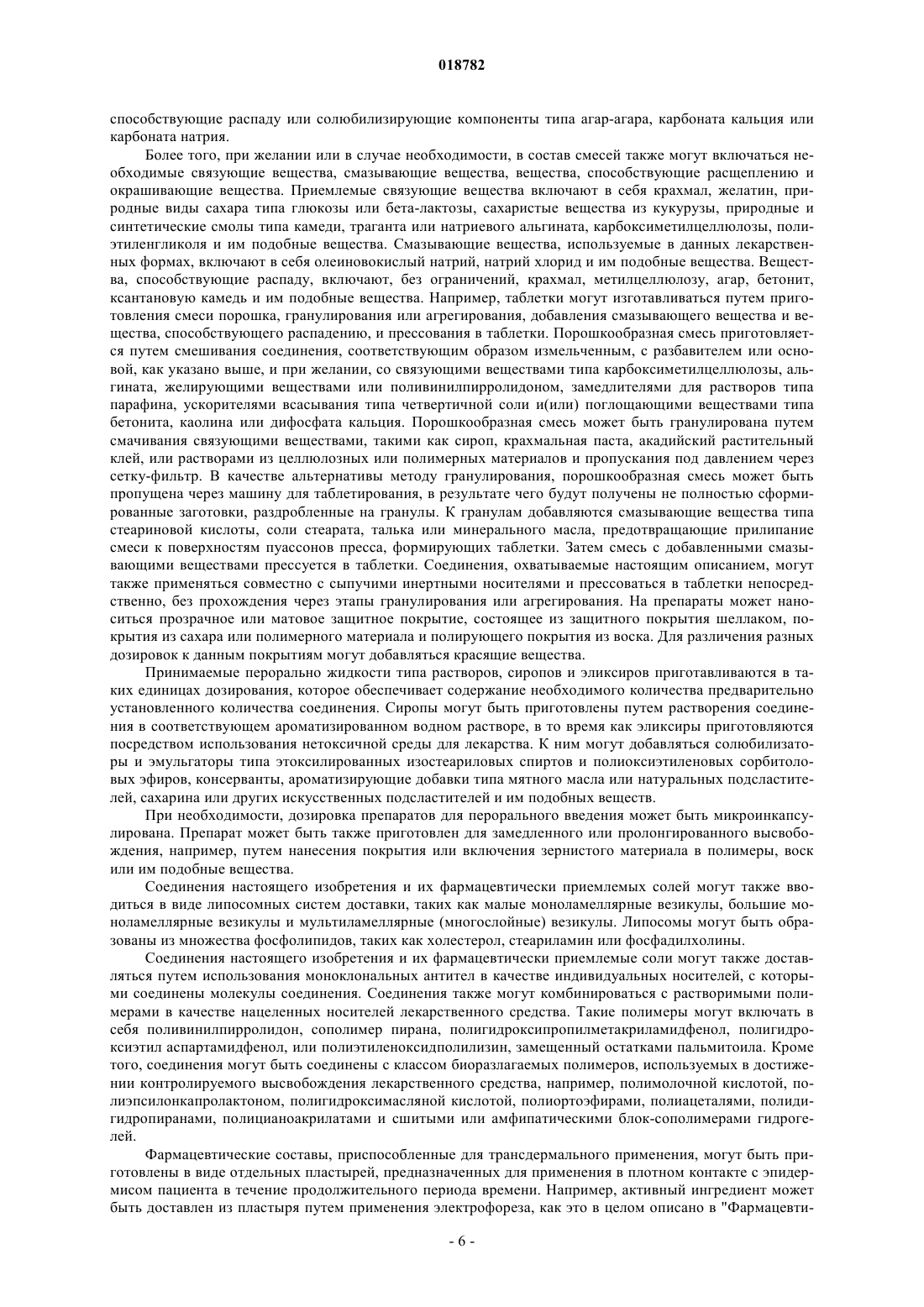 018782

способствующие распаду или солюбилизирующие компоненты типа агар-агара, карбоната кальция или карбоната натрия.

Более того, при желании или в случае необходимости, в состав смесей также могут включаться необходимые связующие вещества, смазывающие вещества, вещества, способствующие расщеплению и окрашивающие вещества. Приемлемые связующие вещества включают в себя крахмал, желатин, природные виды сахара типа глюкозы или бета-лактозы, сахаристые вещества из кукурузы, природные и синтетические смолы типа камеди, траганта или натриевого альгината, карбоксиметилцеллюлозы, полиэтиленгликоля и им подобные вещества. Смазывающие вещества, используемые в данных лекарственных формах, включают в себя олеиновокислый натрий, натрий хлорид и им подобные вещества. Вещества, способствующие распаду, включают, без ограничений, крахмал, метилцеллюлозу, агар, бетонит, ксантановую камедь и им подобные вещества. Например, таблетки могут изготавливаться путем приготовления смеси порошка, гранулирования или агрегирования, добавления смазывающего вещества и вещества, способствующего распадению, и прессования в таблетки. Порошкообразная смесь приготовляется путем смешивания соединения, соответствующим образом измельченным, с разбавителем или основой, как указано выше, и при желании, со связующими веществами типа карбоксиметилцеллюлозы, альгината, желирующими веществами или поливинилпирролидоном, замедлителями для растворов типа парафина, ускорителями всасывания типа четвертичной соли и(или) поглощающими веществами типа бетонита, каолина или дифосфата кальция. Порошкообразная смесь может быть гранулирована путем смачивания связующими веществами, такими как сироп, крахмальная паста, акадийский растительный клей, или растворами из целлюлозных или полимерных материалов и пропускания под давлением через сетку-фильтр. В качестве альтернативы методу гранулирования, порошкообразная смесь может быть пропущена через машину для таблетирования, в результате чего будут получены не полностью сформированные заготовки, раздробленные на гранулы. К гранулам добавляются смазывающие вещества типа стеариновой кислоты, соли стеарата, талька или минерального масла, предотвращающие прилипание смеси к поверхностям пуассонов пресса, формирующих таблетки. Затем смесь с добавленными смазывающими веществами прессуется в таблетки. Соединения, охватываемые настоящим описанием, могут также применяться совместно с сыпучими инертными носителями и прессоваться в таблетки непосредственно, без прохождения через этапы гранулирования или агрегирования. На препараты может наноситься прозрачное или матовое защитное покрытие, состоящее из защитного покрытия шеллаком, покрытия из сахара или полимерного материала и полирующего покрытия из воска. Для различения разных дозировок к данным покрытиям могут добавляться красящие вещества.

Принимаемые перорально жидкости типа растворов, сиропов и эликсиров приготавливаются в таких единицах дозирования, которое обеспечивает содержание необходимого количества предварительно установленного количества соединения. Сиропы могут быть приготовлены путем растворения соединения в соответствующем ароматизированном водном растворе, в то время как эликсиры приготовляются посредством использования нетоксичной среды для лекарства. К ним могут добавляться солюбилизаторы и эмульгаторы типа этоксилированных изостеариловых спиртов и полиоксиэтиленовых сорбитоловых эфиров, консерванты, ароматизирующие добавки типа мятного масла или натуральных подсластителей, сахарина или других искусственных подсластителей и им подобных веществ.

При необходимости, дозировка препаратов для перорального введения может быть микроинкапсулирована. Препарат может быть также приготовлен для замедленного или пролонгированного высвобождения, например, путем нанесения покрытия или включения зернистого материала в полимеры, воск или им подобные вещества.

Соединения настоящего изобретения и их фармацевтически приемлемых солей могут также вводиться в виде липосомных систем доставки, таких как малые моноламеллярные везикулы, большие моноламеллярные везикулы и мультиламеллярные (многослойные) везикулы. Липосомы могут быть образованы из множества фосфолипидов, таких как холестерол, стеариламин или фосфадилхолины.

Соединения настоящего изобретения и их фармацевтически приемлемые соли могут также доставляться путем использования моноклональных антител в качестве индивидуальных носителей, с которыми соединены молекулы соединения. Соединения также могут комбинироваться с растворимыми полимерами в качестве нацеленных носителей лекарственного средства. Такие полимеры могут включать в себя поливинилпирролидон, сополимер пирана, полигидроксипропилметакриламидфенол, полигидроксиэтил аспартамидфенол, или полиэтиленоксидполилизин, замещенный остатками пальмитоила. Кроме того, соединения могут быть соединены с классом биоразлагаемых полимеров, используемых в достижении контролируемого высвобождения лекарственного средства, например, полимолочной кислотой, полиэпсилонкапролактоном, полигидроксимасляной кислотой, полиортоэфирами, полиацеталями, полидигидропиранами, полицианоакрилатами и сшитыми или амфипатическими блок-сополимерами гидрогелей.

Фармацевтические составы, приспособленные для трансдермального применения, могут быть приготовлены в виде отдельных пластырей, предназначенных для применения в плотном контакте с эпидермисом пациента в течение продолжительного периода времени. Например, активный ингредиент может быть доставлен из пластыря путем применения электрофореза, как это в целом описано в "Фармацевти-

- 6 -